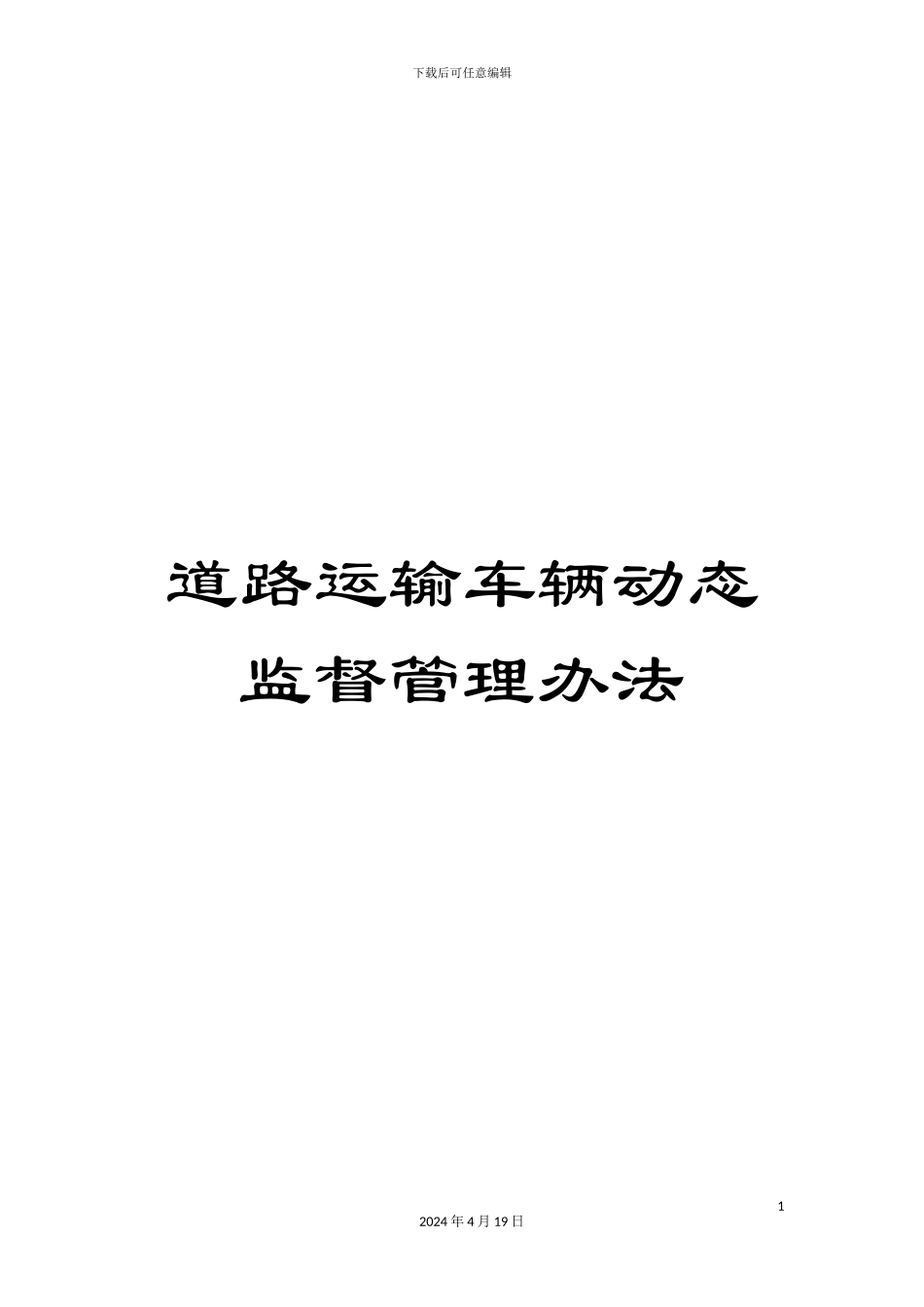 下载后可任意编辑

道路运输车辆动态监督管理办法

1

2024 年 4 月 19 日